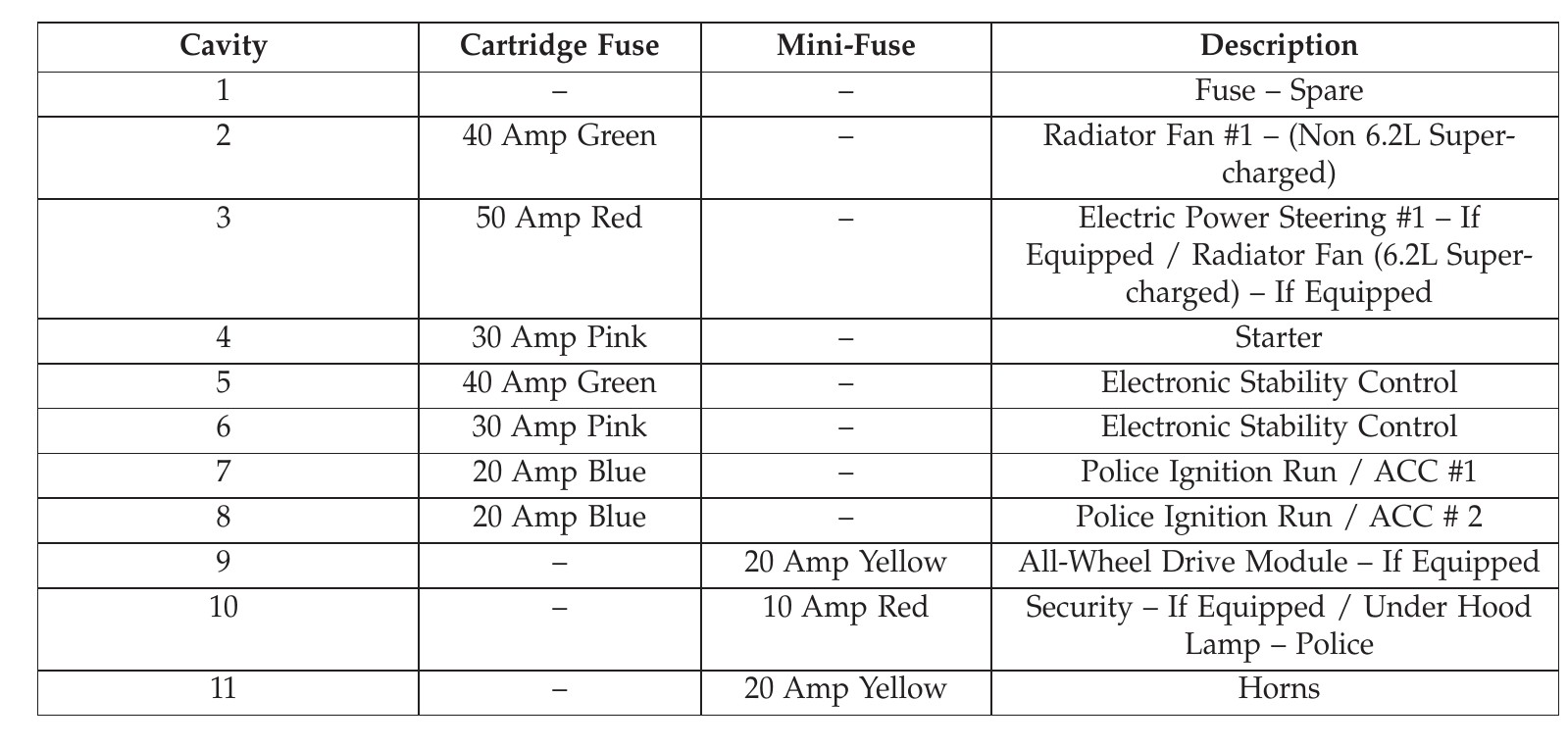 | Cavity | Cartridge Fuse | Mini-Fuse | Description |
|---|---|---|---|
| 1 | – | – | Fuse – Spare |
| 2 | 40 Amp Green | – | Radiator Fan #1 – (Non 6.2L Supercharged) |
| 3 | 50 Amp Red | – | Electric Power Steering #1 – If Equipped / Radiator Fan (6.2L Supercharged) – If Equipped |
| 4 | 30 Amp Pink | – | Starter |
| 5 | 40 Amp Green | – | Electronic Stability Control |
| 6 | 30 Amp Pink | – | Electronic Stability Control |
| 7 | 20 Amp Blue | – | Police Ignition Run / ACC #1 |
| 8 | 20 Amp Blue | – | Police Ignition Run / ACC # 2 |
| 9 | – | 20 Amp Yellow | All-Wheel Drive Module – If Equipped |
| 10 | – | 10 Amp Red | Security – If Equipped / Under Hood Lamp – Police |
| 11 | – | 20 Amp Yellow | Horns |